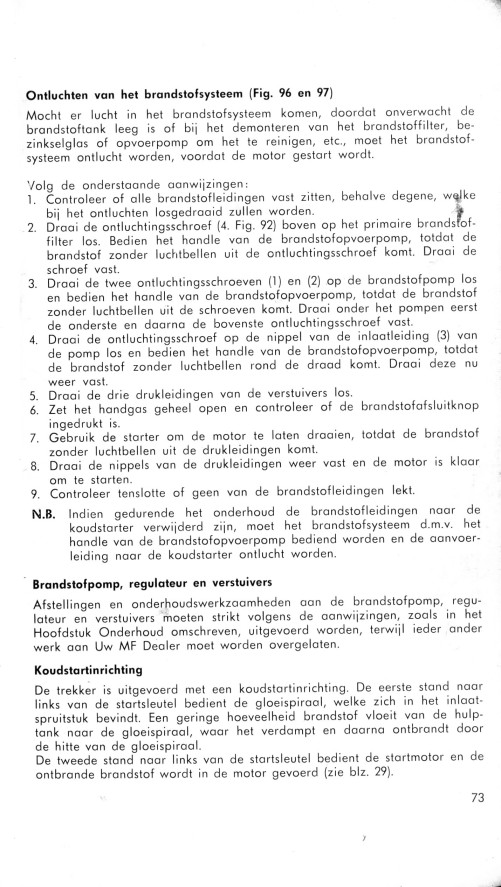 **Ontluchten van het brandstofsysteem (Fig. 96 en 97)**

Mocht er lucht in het brandstofsysteem komen, doordat onverwacht de brandstoftank leeg is of bij het demonteren van het brandstoffilter, bezinkselglas of opvoerpomp om het te reinigen, etc., moet het brandstofsysteem ontlucht worden, voordat de motor gestart wordt.

Volg de onderstaande aanwijzingen:
1. Controleer of alle brandstofleidingen vast zitten, behalve degene, welke bij het ontluchten losgedraaid zullen worden.
2. Draai de ontluchtingsschroef (4. Fig. 92) boven op het primaire brandstoffilter los. Bedien het handle van de brandstofopvoerpomp, totdat de brandstof zonder luchtbellen uit de ontluchtingsschroef komt. Draai de schroef vast.
3. Draai de twee ontluchtingsschroeven (1) en (2) op de brandstofpomp los en bedien het handle van de brandstofopvoerpomp, totdat de brandstof zonder luchtbellen uit de schroeven komt. Draai onder het pompen eerst de onderste en daarna de bovenste ontluchtingsschroef vast.
4. Draai de ontluchtingsschroef op de nippel van de inlaatleiding (3) van de pomp los en bedien het handle van de brandstofopvoerpomp, totdat de brandstof zonder luchtbellen rond de draad komt. Draai deze nu weer vast.
5. Draai de drie drukleidingen van de verstuivers los.
6. Zet het handgas geheel open en controleer of de brandstofafsluitknop ingedrukt is.
7. Gebruik de starter om de motor te laten draaien, totdat de brandstof zonder luchtbellen uit de drukleidingen komt.
8. Draai de nippels van de drukleidingen weer vast en de motor is klaar om te starten.
9. Controleer tenslotte of geen van de brandstofleidingen lekt.

**N.B.** Indien gedurende het onderhoud de brandstofleidingen naar de koudstarter verwijderd zijn, moet het brandstofsysteem d.m.v. het handle van de brandstofopvoerpomp bediend worden en de aanvoerleiding naar de koudstarter ontlucht worden.

**Brandstofpomp, regulateur en verstuivers**

Afstellingen en onderhoudswerkzaamheden aan de brandstofpomp, regulateur en verstuivers moeten strikt volgens de aanwijzingen, zoals in het Hoofdstuk Onderhoud omschreven, uitgevoerd worden, terwijl ieder ander werk aan Uw MF Dealer moet worden overgelaten.

**Koudstartinrichting**

De trekker is uitgevoerd met een koudstartinrichting. De eerste stand naar links van de startsleutel bedient de gloeispiraal, welke zich in het inlaatspruitstuk bevindt. Een geringe hoeveelheid brandstof vloeit van de hulptank naar de gloeispiraal, waar het verdampt en daarna ontbrandt door de hitte van de gloeispiraal.
De tweede stand naar links van de startsleutel bedient de startmotor en de ontbrande brandstof wordt in de motor gevoerd (zie blz. 29).

73